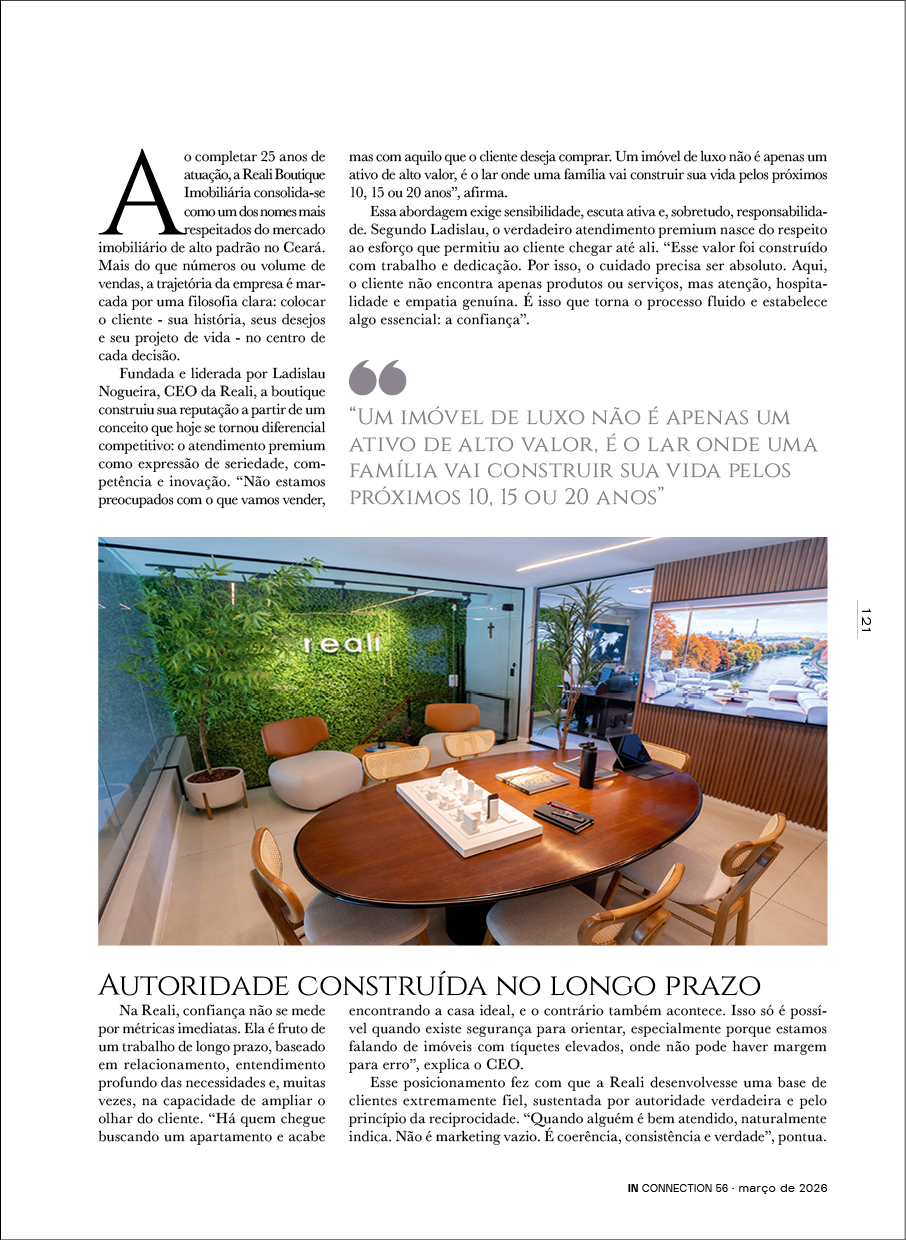 Ao completar 25 anos de atuação, a Reali Boutique Imobiliária consolida-se como um dos nomes mais respeitados do mercado imobiliário de alto padrão no Ceará. Mais do que números ou volume de vendas, a trajetória da empresa é marcada por uma filosofia clara: colocar o cliente - sua história, seus desejos e seu projeto de vida - no centro de cada decisão.

Fundada e liderada por Ladislau Nogueira, CEO da Reali, a boutique construiu sua reputação a partir de um conceito que hoje se tornou diferencial competitivo: o atendimento premium como expressão de seriedade, competência e inovação. "Não estamos preocupados com o que vamos vender, mas com aquilo que o cliente deseja comprar. Um imóvel de luxo não é apenas um ativo de alto valor, é o lar onde uma família vai construir sua vida pelos próximos 10, 15 ou 20 anos", afirma.

Essa abordagem exige sensibilidade, escuta ativa e, sobretudo, responsabilidade. Segundo Ladislau, o verdadeiro atendimento premium nasce do respeito ao esforço que permitiu ao cliente chegar até ali. "Esse valor foi construído com trabalho e dedicação. Por isso, o cuidado precisa ser absoluto. Aqui, o cliente não encontra apenas produtos ou serviços, mas atenção, hospitalidade e empatia genuína. É isso que torna o processo fluido e estabelece algo essencial: a confiança".

"Um imóvel de luxo não é apenas um ativo de alto valor, é o lar onde uma família vai construir sua vida pelos próximos 10, 15 ou 20 anos"

reali

121

Autoridade construída no longo prazo

Na Reali, confiança não se mede por métricas imediatas. Ela é fruto de um trabalho de longo prazo, baseado em relacionamento, entendimento profundo das necessidades e, muitas vezes, na capacidade de ampliar o olhar do cliente. "Há quem chegue buscando um apartamento e acabe encontrando a casa ideal, e o contrário também acontece. Isso só é possível quando existe segurança para orientar, especialmente porque estamos falando de imóveis com tíquetes elevados, onde não pode haver margem para erro", explica o CEO.

Esse posicionamento fez com que a Reali desenvolvesse uma base de clientes extremamente fiel, sustentada por autoridade verdadeira e pelo princípio da reciprocidade. "Quando alguém é bem atendido, naturalmente indica. Não é marketing vazio. É coerência, consistência e verdade", pontua.

IN CONNECTION 56 · março de 2026